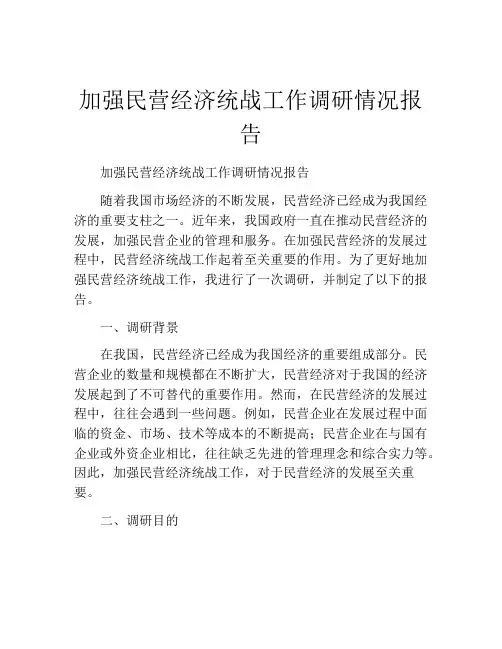 加强民营经济统战工作调研情况报告

加强民营经济统战工作调研情况报告

随着我国市场经济的不断发展，民营经济已经成为我国经济的重要支柱之一。近年来，我国政府一直在推动民营经济的发展，加强民营企业的管理和服务。在加强民营经济的发展过程中，民营经济统战工作起着至关重要的作用。为了更好地加强民营经济统战工作，我进行了一次调研，并制定了以下的报告。

一、调研背景

在我国，民营经济已经成为我国经济的重要组成部分。民营企业的数量和规模都在不断扩大，民营经济对于我国的经济发展起到了不可替代的重要作用。然而，在民营经济的发展过程中，往往会遇到一些问题。例如，民营企业在发展过程中面临的资金、市场、技术等成本的不断提高；民营企业在与国有企业或外资企业相比，往往缺乏先进的管理理念和综合实力等。因此，加强民营经济统战工作，对于民营经济的发展至关重要。

二、调研目的